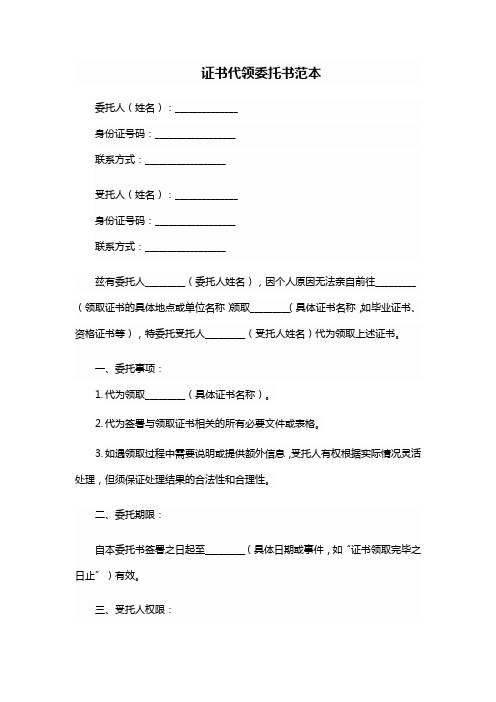 证书代领委托书范本

委托人（姓名）：____________

身份证号码：________________

联系方式：________________

受托人（姓名）：____________

身份证号码：________________

联系方式：________________

兹有委托人________（委托人姓名），因个人原因无法亲自前往________（领取证书的具体地点或单位名称）领取________（具体证书名称，如毕业证书、资格证书等），特委托受托人________（受托人姓名）代为领取上述证书。

一、委托事项：

1. 代为领取________（具体证书名称）。

2. 代为签署与领取证书相关的所有必要文件或表格。

3. 如遇领取过程中需要说明或提供额外信息，受托人有权根据实际情况灵活处理，但须保证处理结果的合法性和合理性。

二、委托期限：

自本委托书签署之日起至________（具体日期或事件，如“证书领取完毕之日止”）有效。

三、受托人权限：